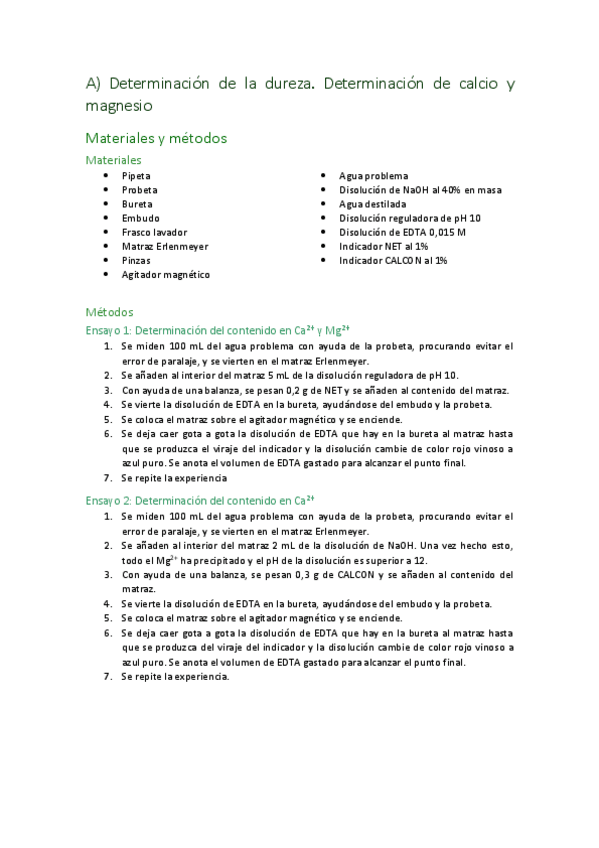 A) Determinación de la dureza. Determinación de calcio y magnesio

Materiales y métodos

Materiales

- Pipeta
- Probeta
- Bureta
- Embudo
- Frasco lavador
- Matraz Erlenmeyer
- Pinzas
- Agitador magnético

- Agua problema
- Disolución de NaOH al 40% en masa
- Agua destilada
- Disolución reguladora de pH 10
- Disolución de EDTA 0,015 M
- Indicador NET al 1%
- Indicador CALCON al 1%

Métodos

Ensayo 1: Determinación del contenido en $Ca^{2+}$ y $Mg^{2+}$

1. Se miden 100 mL del agua problema con ayuda de la probeta, procurando evitar el error de paralaje, y se vierten en el matraz Erlenmeyer.
2. Se añaden al interior del matraz 5 mL de la disolución reguladora de pH 10.
3. Con ayuda de una balanza, se pesan 0,2 g de NET y se añaden al contenido del matraz.
4. Se vierte la disolución de EDTA en la bureta, ayudándose del embudo y la probeta.
5. Se coloca el matraz sobre el agitador magnético y se enciende.
6. Se deja caer gota a gota la disolución de EDTA que hay en la bureta al matraz hasta que se produzca el viraje del indicador y la disolución cambie de color rojo vinoso a azul puro. Se anota el volumen de EDTA gastado para alcanzar el punto final.
7. Se repite la experiencia

Ensayo 2: Determinación del contenido en $Ca^{2+}$

1. Se miden 100 mL del agua problema con ayuda de la probeta, procurando evitar el error de paralaje, y se vierten en el matraz Erlenmeyer.
2. Se añaden al interior del matraz 2 mL de la disolución de NaOH. Una vez hecho esto, todo el $Mg^{2+}$ ha precipitado y el pH de la disolución es superior a 12.
3. Con ayuda de una balanza, se pesan 0,3 g de CALCON y se añaden al contenido del matraz.
4. Se vierte la disolución de EDTA en la bureta, ayudándose del embudo y la probeta.
5. Se coloca el matraz sobre el agitador magnético y se enciende.
6. Se deja caer gota a gota la disolución de EDTA que hay en la bureta al matraz hasta que se produzca del viraje del indicador y la disolución cambie de color rojo vinoso a azul puro. Se anota el volumen de EDTA gastado para alcanzar el punto final.
7. Se repite la experiencia.